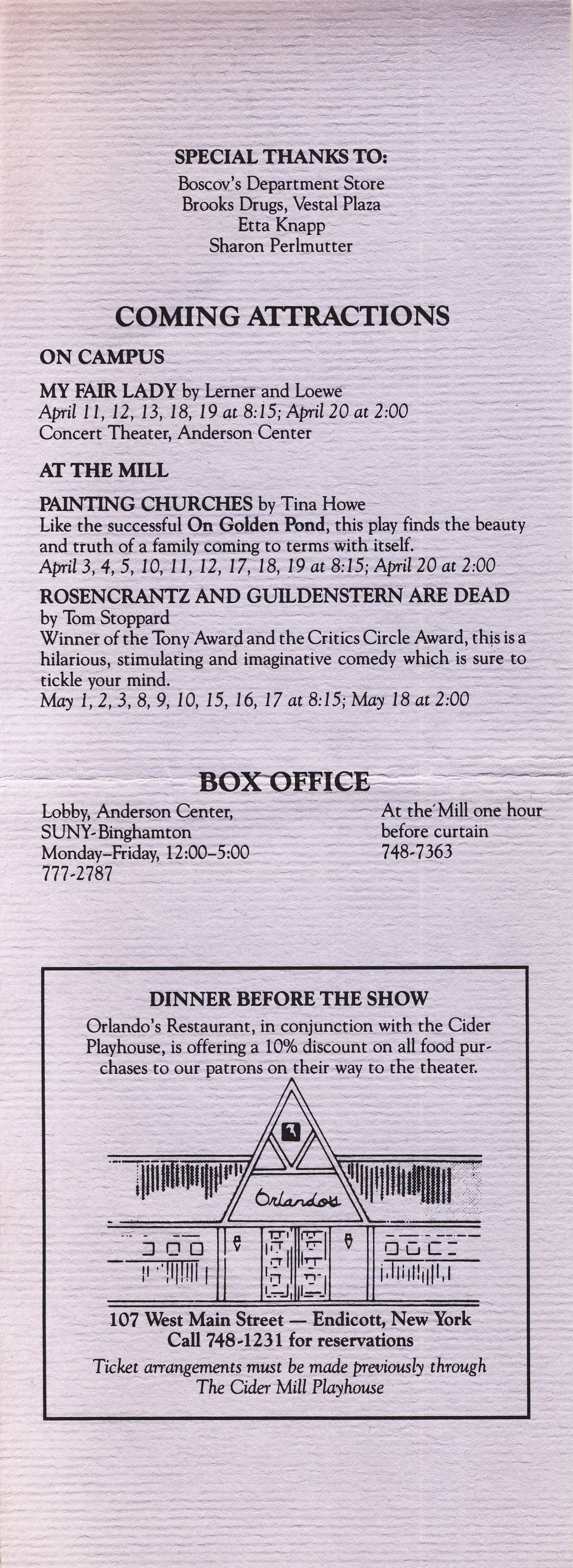 SPECIAL THANKS TO:
Boscov's Department Store
Brooks Drugs, Vestal Plaza
Etta Knapp
Sharon Perlmutter

COMING ATTRACTIONS

ON CAMPUS

MY FAIR LADY by Lerner and Loewe
April 11, 12, 13, 18, 19 at 8:15; April 20 at 2:00
Concert Theater, Anderson Center

AT THE MILL

PAINTING CHURCHES by Tina Howe
Like the successful On Golden Pond, this play finds the beauty and truth of a family coming to terms with itself.
April 3, 4, 5, 10, 11, 12, 17, 18, 19 at 8:15; April 20 at 2:00

ROSENCRANTZ AND GUILDENSTERN ARE DEAD
by Tom Stoppard
Winner of the Tony Award and the Critics Circle Award, this is a hilarious, stimulating and imaginative comedy which is sure to tickle your mind.
May 1, 2, 3, 8, 9, 10, 15, 16, 17 at 8:15; May 18 at 2:00

BOX OFFICE

Lobby, Anderson Center,
SUNY-Binghamton
Monday–Friday, 12:00–5:00
777-2787

At the Mill one hour before curtain
748-7363

DINNER BEFORE THE SHOW
Orlando's Restaurant, in conjunction with the Cider Playhouse, is offering a 10% discount on all food purchases to our patrons on their way to the theater.

Orlando's

107 West Main Street — Endicott, New York
Call 748-1231 for reservations
Ticket arrangements must be made previously through
The Cider Mill Playhouse